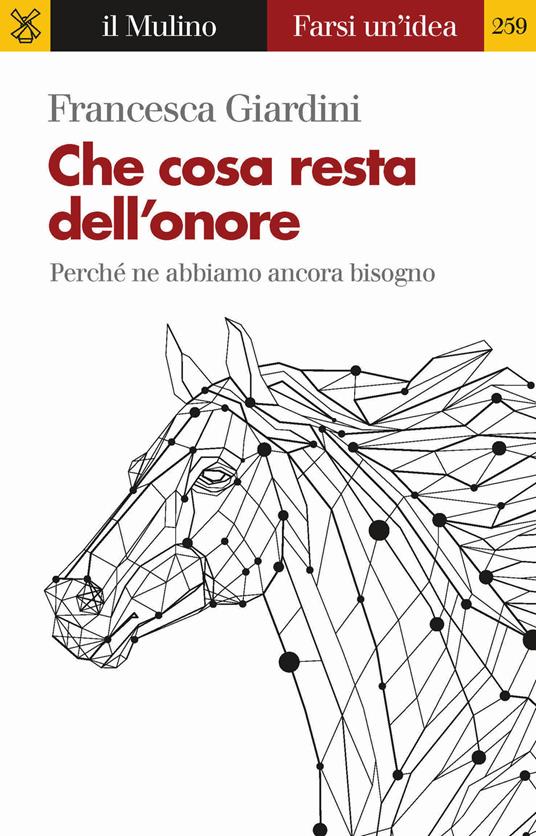 il Mulino Farsi un'idea 259

Francesca Giardini

Che cosa resta dell'onore

Perché ne abbiamo ancora bisogno